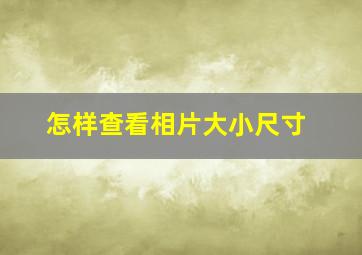 怎样查看相片大小尺寸